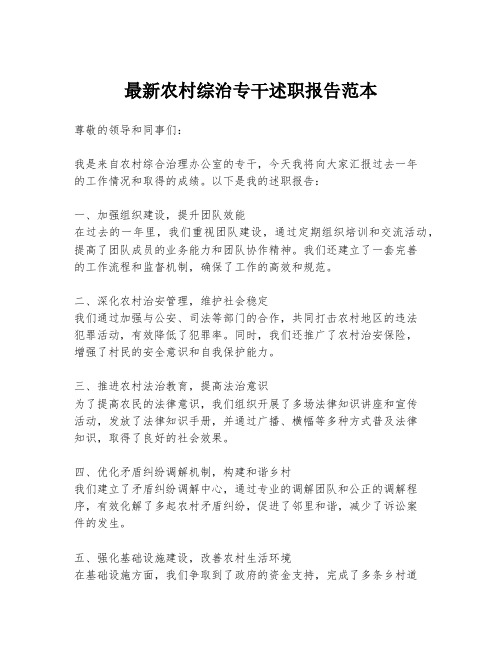 最新农村综治专干述职报告范本

尊敬的领导和同事们：

我是来自农村综合治理办公室的专干，今天我将向大家汇报过去一年的工作情况和取得的成绩。以下是我的述职报告：

一、加强组织建设，提升团队效能
在过去的一年里，我们重视团队建设，通过定期组织培训和交流活动，提高了团队成员的业务能力和团队协作精神。我们还建立了一套完善的工作流程和监督机制，确保了工作的高效和规范。

二、深化农村治安管理，维护社会稳定
我们通过加强与公安、司法等部门的合作，共同打击农村地区的违法犯罪活动，有效降低了犯罪率。同时，我们还推广了农村治安保险，增强了村民的安全意识和自我保护能力。

三、推进农村法治教育，提高法治意识
为了提高农民的法律意识，我们组织开展了多场法律知识讲座和宣传活动，发放了法律知识手册，并通过广播、横幅等多种方式普及法律知识，取得了良好的社会效果。

四、优化矛盾纠纷调解机制，构建和谐乡村
我们建立了矛盾纠纷调解中心，通过专业的调解团队和公正的调解程序，有效化解了多起农村矛盾纠纷，促进了邻里和谐，减少了诉讼案件的发生。

五、强化基础设施建设，改善农村生活环境
在基础设施方面，我们争取到了政府的资金支持，完成了多条乡村道